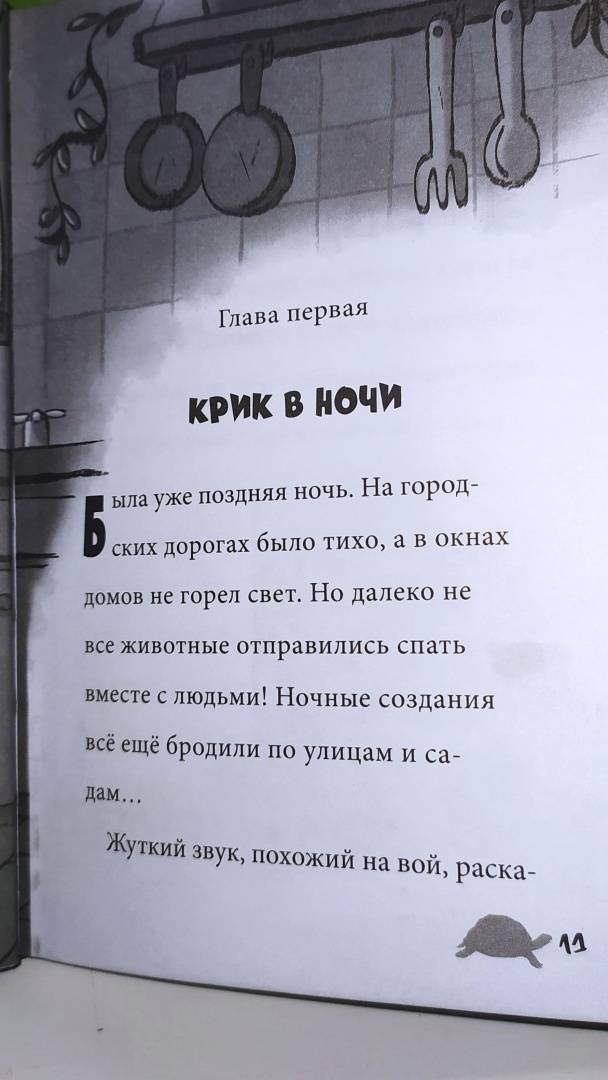 Глава первая

КРИК В НОЧИ

Была уже поздняя ночь. На городских дорогах было тихо, а в окнах домов не горел свет. Но далеко не все животные отправились спать вместе с людьми! Ночные создания всё ещё бродили по улицам и садам…

Жуткий звук, похожий на вой, раска-

11